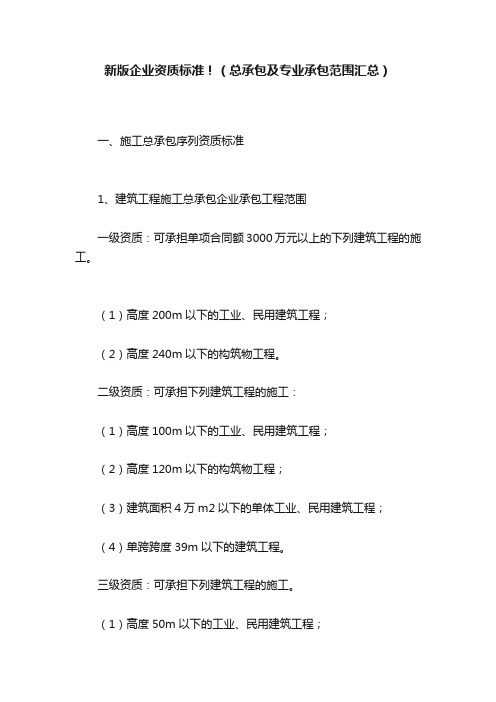 新版企业资质标准！（总承包及专业承包范围汇总）

一、施工总承包序列资质标准

1、建筑工程施工总承包企业承包工程范围

一级资质：可承担单项合同额 3000 万元以上的下列建筑工程的施工。

（1）高度 200m 以下的工业、民用建筑工程；

（2）高度 240m 以下的构筑物工程。

二级资质：可承担下列建筑工程的施工：

（1）高度 100m 以下的工业、民用建筑工程；

（2）高度 120m 以下的构筑物工程；

（3）建筑面积 4 万 m2 以下的单体工业、民用建筑工程；

（4）单跨跨度 39m 以下的建筑工程。

三级资质：可承担下列建筑工程的施工。

（1）高度 50m 以下的工业、民用建筑工程；